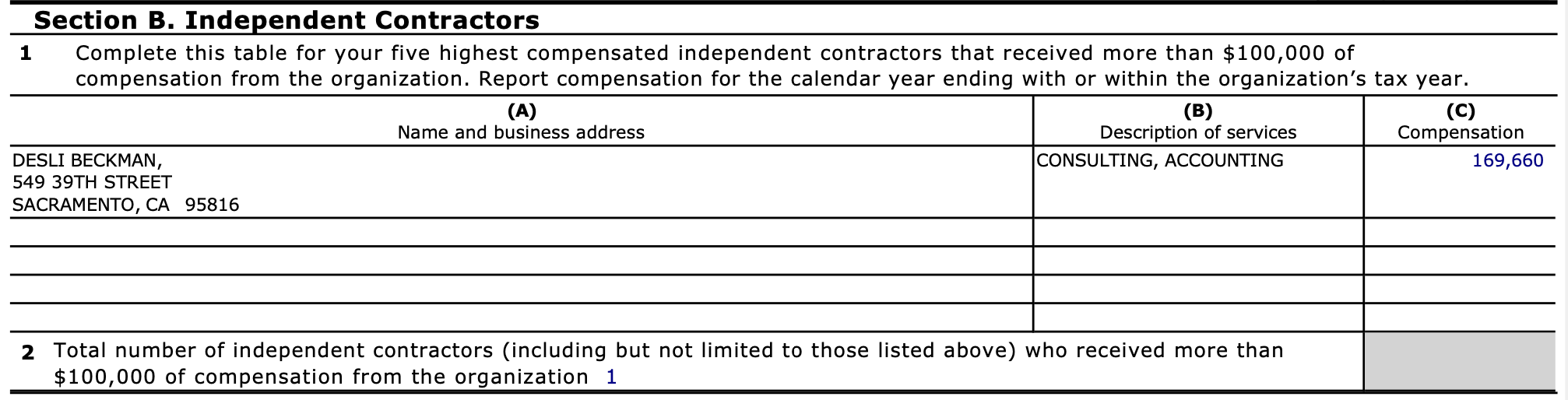 Section B. Independent Contractors

1 Complete this table for your five highest compensated independent contractors that received more than $100,000 of compensation from the organization. Report compensation for the calendar year ending with or within the organization's tax year.

| (A) Name and business address | (B) Description of services | (C) Compensation |
|---|---|---|
| DESLI BECKMAN, 549 39TH STREET SACRAMENTO, CA 95816 | CONSULTING, ACCOUNTING | 169,660 |
| | | |
| | | |
| | | |
| | | |

2 Total number of independent contractors (including but not limited to those listed above) who received more than $100,000 of compensation from the organization 1